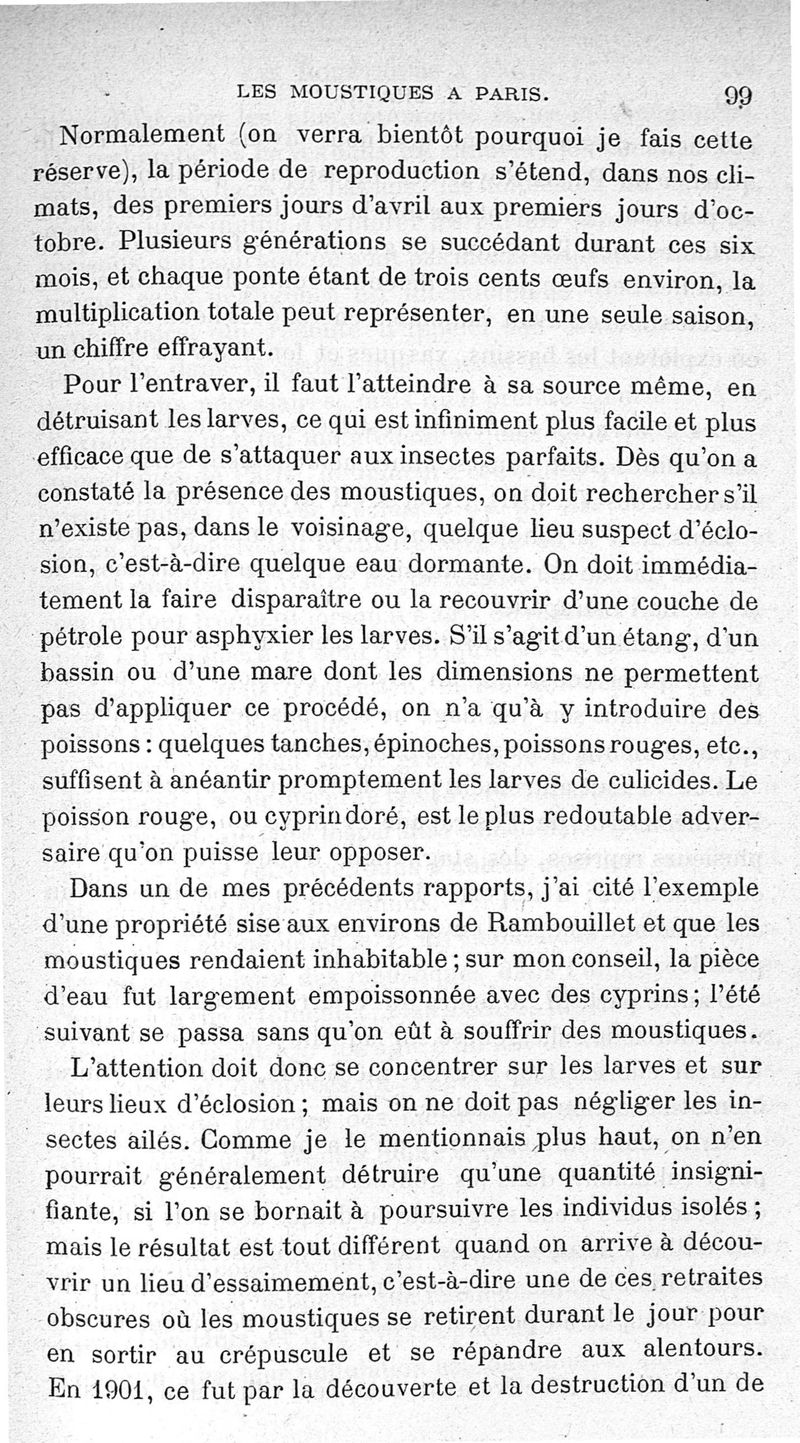 LES MOUSTIQUES A PARIS. 99

Normalement (on verra bientôt pourquoi je fais cette réserve), la période de reproduction s'étend, dans nos climats, des premiers jours d'avril aux premiers jours d'octobre. Plusieurs générations se succédant durant ces six mois, et chaque ponte étant de trois cents œufs environ, la multiplication totale peut représenter, en une seule saison, un chiffre effrayant.

Pour l'entraver, il faut l'atteindre à sa source même, en détruisant les larves, ce qui est infiniment plus facile et plus efficace que de s'attaquer aux insectes parfaits. Dès qu'on a constaté la présence des moustiques, on doit rechercher s'il n'existe pas, dans le voisinage, quelque lieu suspect d'éclosion, c'est-à-dire quelque eau dormante. On doit immédiatement la faire disparaître ou la recouvrir d'une couche de pétrole pour asphyxier les larves. S'il s'agit d'un étang, d'un bassin ou d'une mare dont les dimensions ne permettent pas d'appliquer ce procédé, on n'a qu'à y introduire des poissons : quelques tanches, épinoches, poissons rouges, etc., suffisent à anéantir promptement les larves de culicides. Le poisson rouge, ou cyprin doré, est le plus redoutable adversaire qu'on puisse leur opposer.

Dans un de mes précédents rapports, j'ai cité l'exemple d'une propriété sise aux environs de Rambouillet et que les moustiques rendaient inhabitable ; sur mon conseil, la pièce d'eau fut largement empoissonnée avec des cyprins ; l'été suivant se passa sans qu'on eût à souffrir des moustiques.

L'attention doit donc se concentrer sur les larves et sur leurs lieux d'éclosion ; mais on ne doit pas négliger les insectes ailés. Comme je le mentionnais plus haut, on n'en pourrait généralement détruire qu'une quantité insignifiante, si l'on se bornait à poursuivre les individus isolés ; mais le résultat est tout différent quand on arrive à découvrir un lieu d'essaimement, c'est-à-dire une de ces retraites obscures où les moustiques se retirent durant le jour pour en sortir au crépuscule et se répandre aux alentours. En 1901, ce fut par la découverte et la destruction d'un de